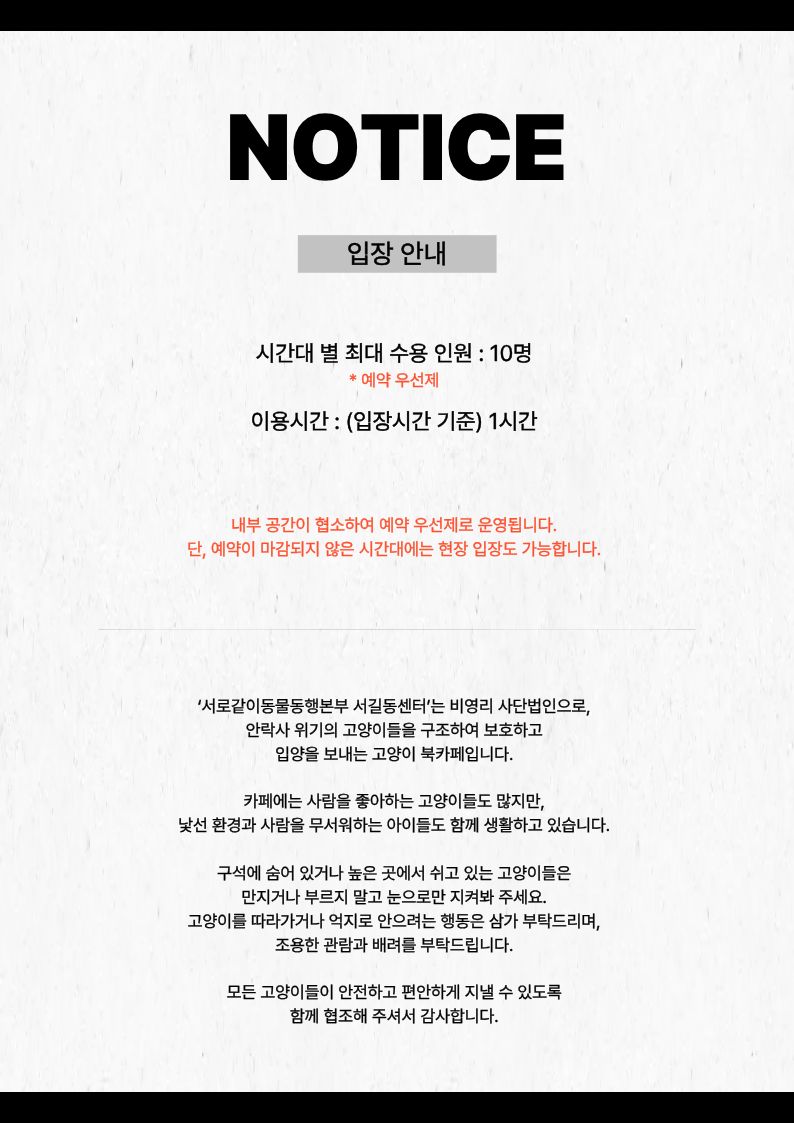 NOTICE

입장 안내

시간대 별 최대 수용 인원 : 10명
* 예약 우선제

이용시간 : (입장시간 기준) 1시간

내부 공간이 협소하여 예약 우선제로 운영됩니다.
단, 예약이 마감되지 않은 시간대에는 현장 입장도 가능합니다.

'서로같이동물동행본부 서길동센터'는 비영리 사단법인으로, 안락사 위기의 고양이들을 구조하여 보호하고 입양을 보내는 고양이 북카페입니다.

카페에는 사람을 좋아하는 고양이들도 많지만, 낯선 환경과 사람을 무서워하는 아이들도 함께 생활하고 있습니다.

구석에 숨어 있거나 높은 곳에서 쉬고 있는 고양이들은 만지거나 부르지 말고 눈으로만 지켜봐 주세요. 고양이를 따라가거나 억지로 안으려는 행동은 삼가 부탁드리며, 조용한 관람과 배려를 부탁드립니다.

모든 고양이들이 안전하고 편안하게 지낼 수 있도록 함께 협조해 주셔서 감사합니다.